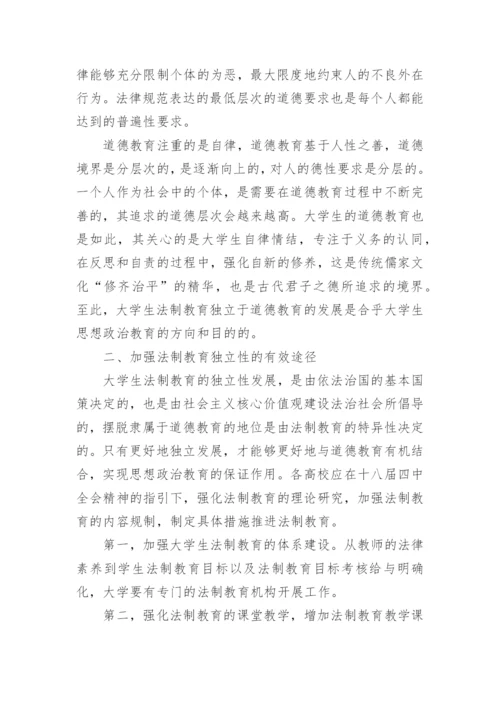 律能够充分限制个体的为恶，最大限度地约束人的不良外在行为。法律规范表达的最低层次的道德要求也是每个人都能达到的普遍性要求。

道德教育注重的是自律，道德教育基于人性之善，道德境界是分层次的，是逐渐向上的，对人的德性要求是分层的。一个人作为社会中的个体，是需要在道德教育过程中不断完善的，其追求的道德层次会越来越高。大学生的道德教育也是如此，其关心的是大学生自律情结，专注于义务的认同，在反思和自责的过程中，强化自新的修养，这是传统儒家文化“修齐治平”的精华，也是古代君子之德所追求的境界。至此，大学生法制教育独立于道德教育的发展是合乎大学生思想政治教育的方向和目的的。

二、加强法制教育独立性的有效途径

大学生法制教育的独立性发展，是由依法治国的基本国策决定的，也是由社会主义核心价值观建设法治社会所倡导的，摆脱隶属于道德教育的地位是由法制教育的特异性决定的。只有更好地独立发展，才能够更好地与道德教育有机结合，实现思想政治教育的保证作用。各高校应在十八届四中全会精神的指引下，强化法制教育的理论研究，加强法制教育的内容规制，制定具体措施推进法制教育。

第一，加强大学生法制教育的体系建设。从教师的法律素养到学生法制教育目标以及法制教育目标考核给与明确化，大学要有专门的法制教育机构开展工作。

第二，强化法制教育的课堂教学，增加法制教育教学课